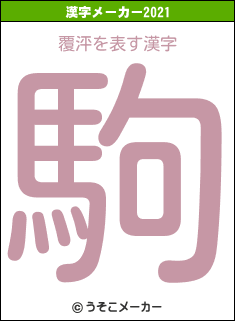 漢字メーカー2021

覆泙を表す漢字

駒

© うそこメーカー